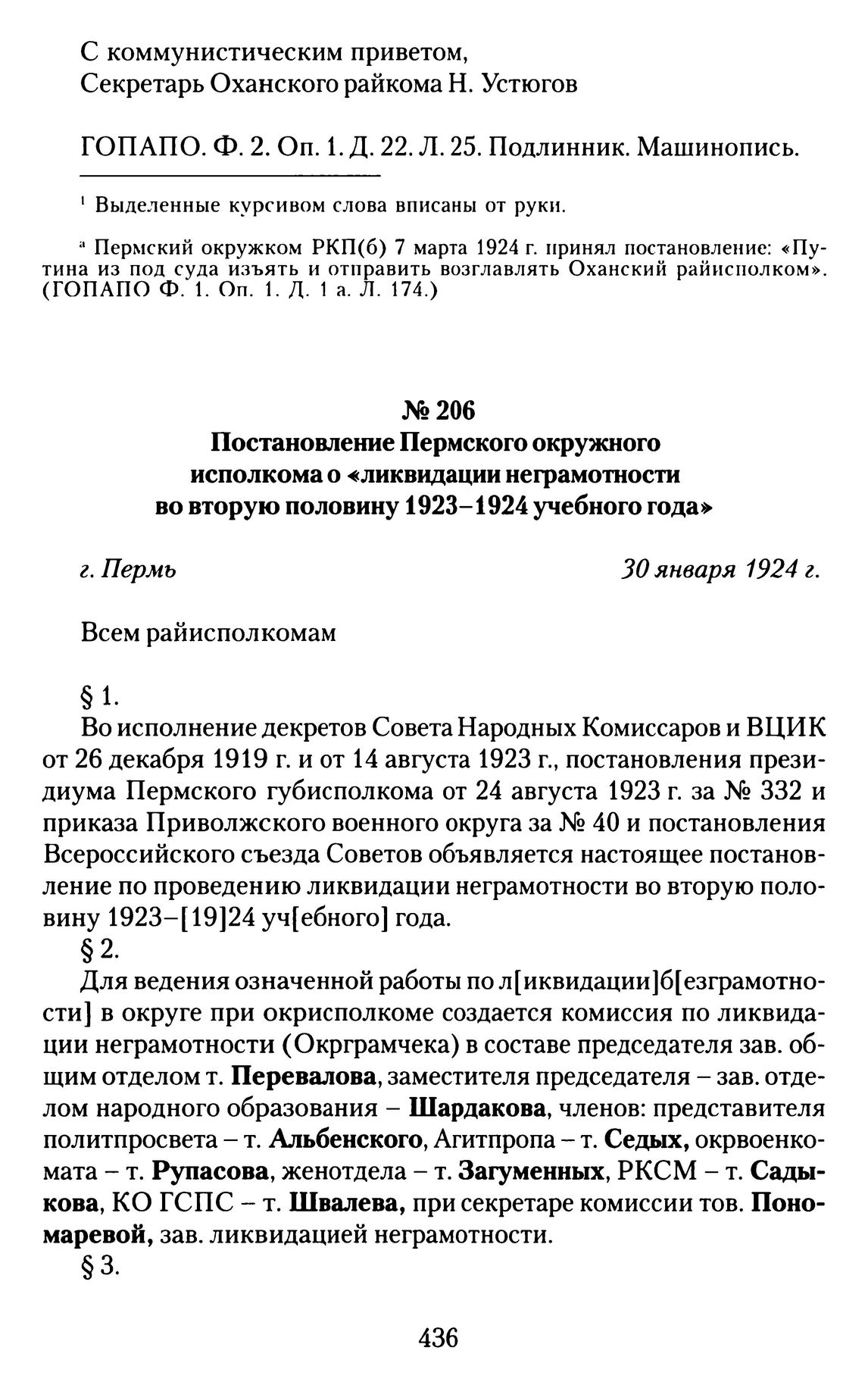 С коммунистическим приветом,
Секретарь Оханского райкома Н. Устюгов

ГОПАПО. Ф. 2. Оп. 1. Д. 22. Л. 25. Подлинник. Машинопись.

¹ Выделенные курсивом слова вписаны от руки.

ª Пермский окружком РКП(б) 7 марта 1924 г. принял постановление: «Путина из под суда изъять и отправить возглавлять Оханский райисполком». (ГОПАПО Ф. 1. Оп. 1. Д. 1 а. Л. 174.)

№ 206
Постановление Пермского окружного исполкома о «ликвидации неграмотности во вторую половину 1923–1924 учебного года»

г. Пермь 30 января 1924 г.

Всем райисполкомам

§ 1.
Во исполнение декретов Совета Народных Комиссаров и ВЦИК от 26 декабря 1919 г. и от 14 августа 1923 г., постановления президиума Пермского губисполкома от 24 августа 1923 г. за № 332 и приказа Приволжского военного округа за № 40 и постановления Всероссийского съезда Советов объявляется настоящее постановление по проведению ликвидации неграмотности во вторую половину 1923–[19]24 уч[ебного] года.
§ 2.
Для ведения означенной работы по л[иквидации]б[езграмотности] в округе при окрисполкоме создается комиссия по ликвидации неграмотности (Окрграмчека) в составе председателя зав. общим отделом т. Перевалова, заместителя председателя – зав. отделом народного образования – Шардакова, членов: представителя политпросвета – т. Альбенского, Агитпропа – т. Седых, окрвоенкомата – т. Рупасова, женотдела – т. Загуменных, РКСМ – т. Садыкова, КО ГСПС – т. Швалева, при секретаре комиссии тов. Пономаревой, зав. ликвидацией неграмотности.
§ 3.

436